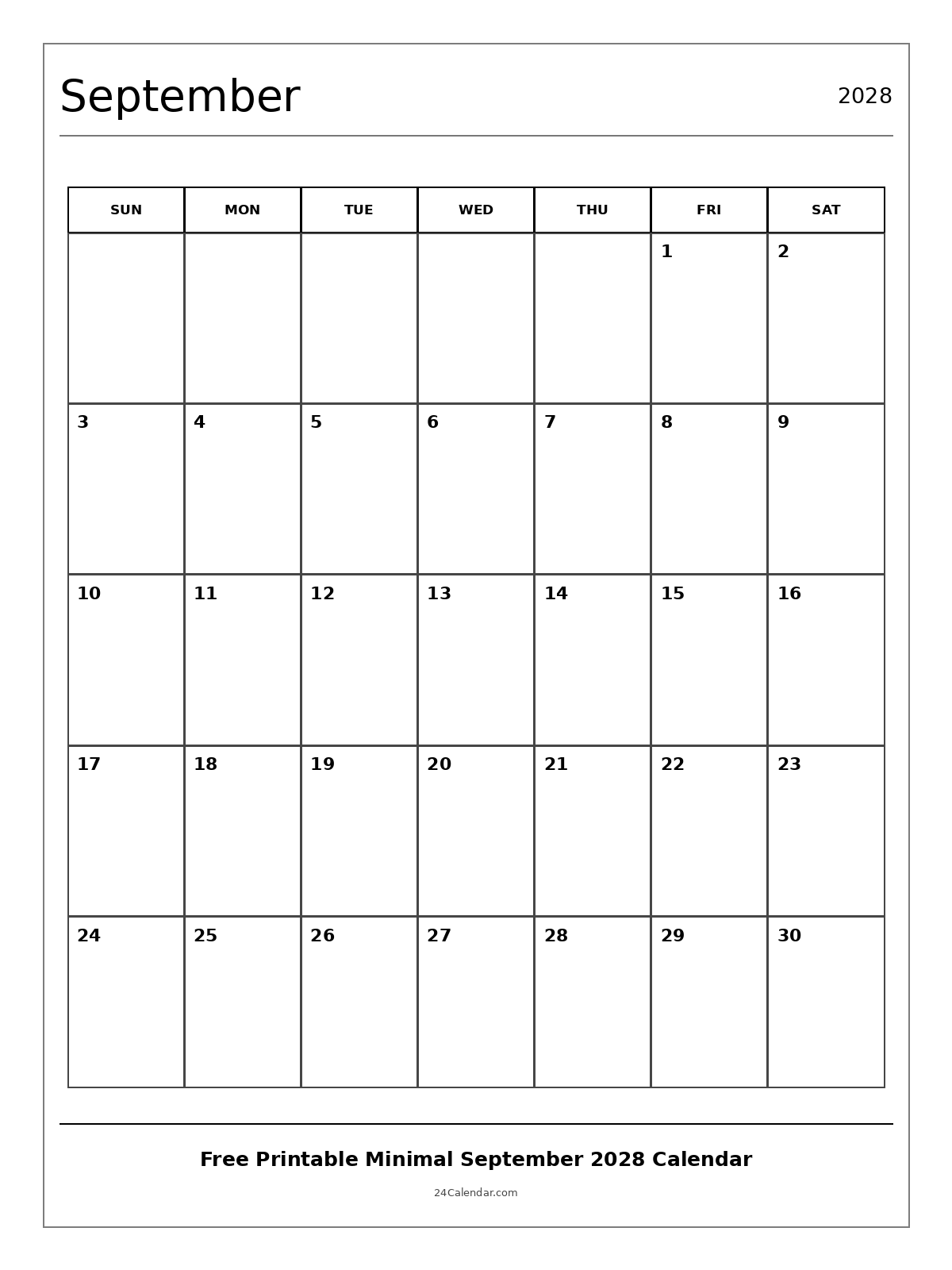 September

2028

| SUN | MON | TUE | WED | THU | FRI | SAT |
|---|---|---|---|---|---|---|
| | | | | | 1 | 2 |
| 3 | 4 | 5 | 6 | 7 | 8 | 9 |
| 10 | 11 | 12 | 13 | 14 | 15 | 16 |
| 17 | 18 | 19 | 20 | 21 | 22 | 23 |
| 24 | 25 | 26 | 27 | 28 | 29 | 30 |

Free Printable Minimal September 2028 Calendar

24Calendar.com